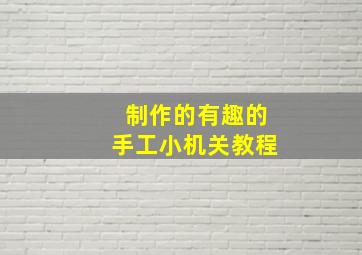 制作的有趣的
手工小机关教程